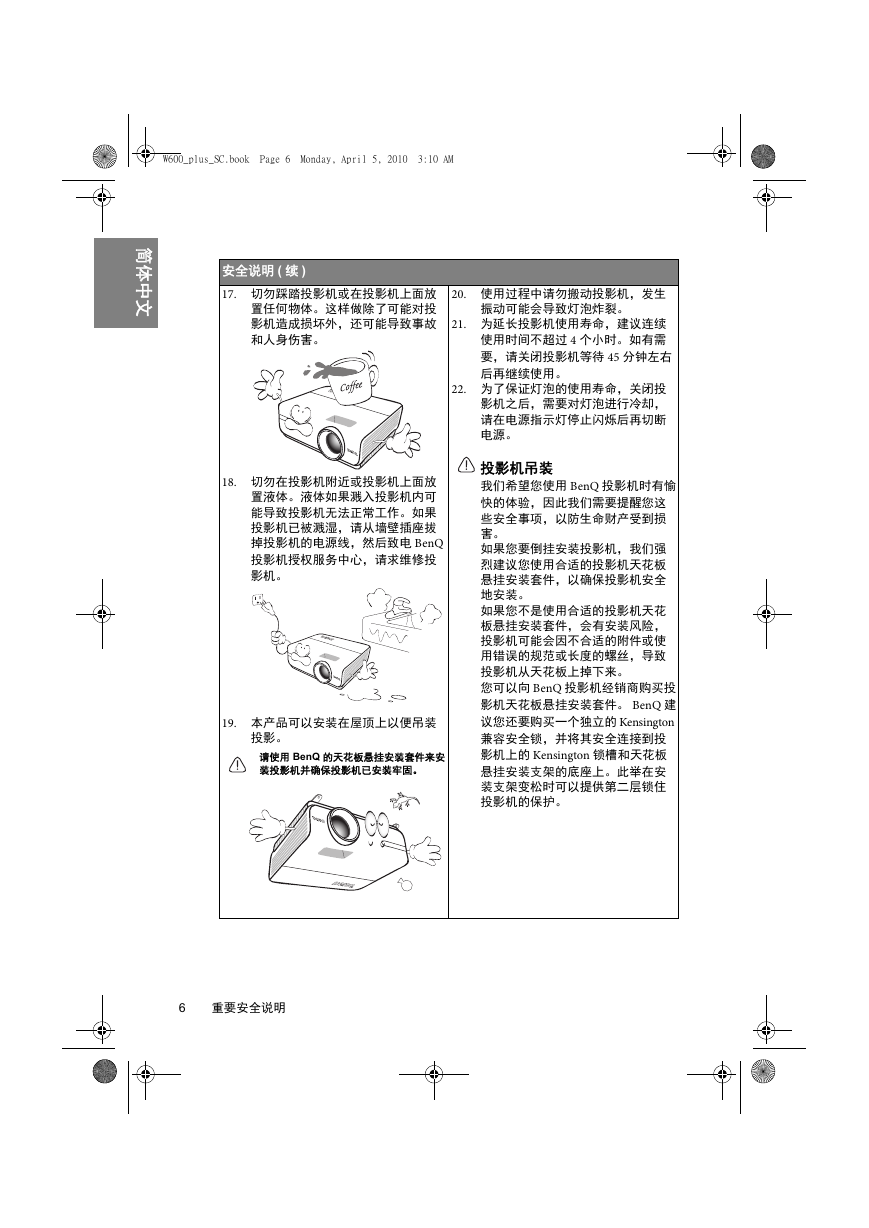 W600_plus_SC.book Page 6 Monday, April 5, 2010 3:10 AM

简体中文

安全说明 ( 续 )

17. 切勿踩踏投影机或在投影机上面放置任何物体。这样做除了可能对投影机造成损坏外，还可能导致事故和人身伤害。

Coffee

18. 切勿在投影机附近或投影机上面放置液体。液体如果溅入投影机内可能导致投影机无法正常工作。如果投影机已被溅湿，请从墙壁插座拔掉投影机的电源线，然后致电 BenQ 投影机授权服务中心，请求维修投影机。

19. 本产品可以安装在屋顶上以便吊装投影。

请使用 BenQ 的天花板悬挂安装套件来安装投影机并确保投影机已安装牢固。

20. 使用过程中请勿搬动投影机，发生振动可能会导致灯泡炸裂。

21. 为延长投影机使用寿命，建议连续使用时间不超过 4 个小时。如有需要，请关闭投影机等待 45 分钟左右后再继续使用。

22. 为了保证灯泡的使用寿命，关闭投影机之后，需要对灯泡进行冷却，请在电源指示灯停止闪烁后再切断电源。

投影机吊装

我们希望您使用 BenQ 投影机时有愉快的体验，因此我们需要提醒您这些安全事项，以防生命财产受到损害。

如果您要倒挂安装投影机，我们强烈建议您使用合适的投影机天花板悬挂安装套件，以确保投影机安全地安装。

如果您不是使用合适的投影机天花板悬挂安装套件，会有安装风险，投影机可能会因不合适的附件或使用错误的规范或长度的螺丝，导致投影机从天花板上掉下来。

您可以向 BenQ 投影机经销商购买投影机天花板悬挂安装套件。 BenQ 建议您还要购买一个独立的 Kensington 兼容安全锁，并将其安全连接到投影机上的 Kensington 锁槽和天花板悬挂安装支架的底座上。此举在安装支架变松时可以提供第二层锁住投影机的保护。

6 重要安全说明